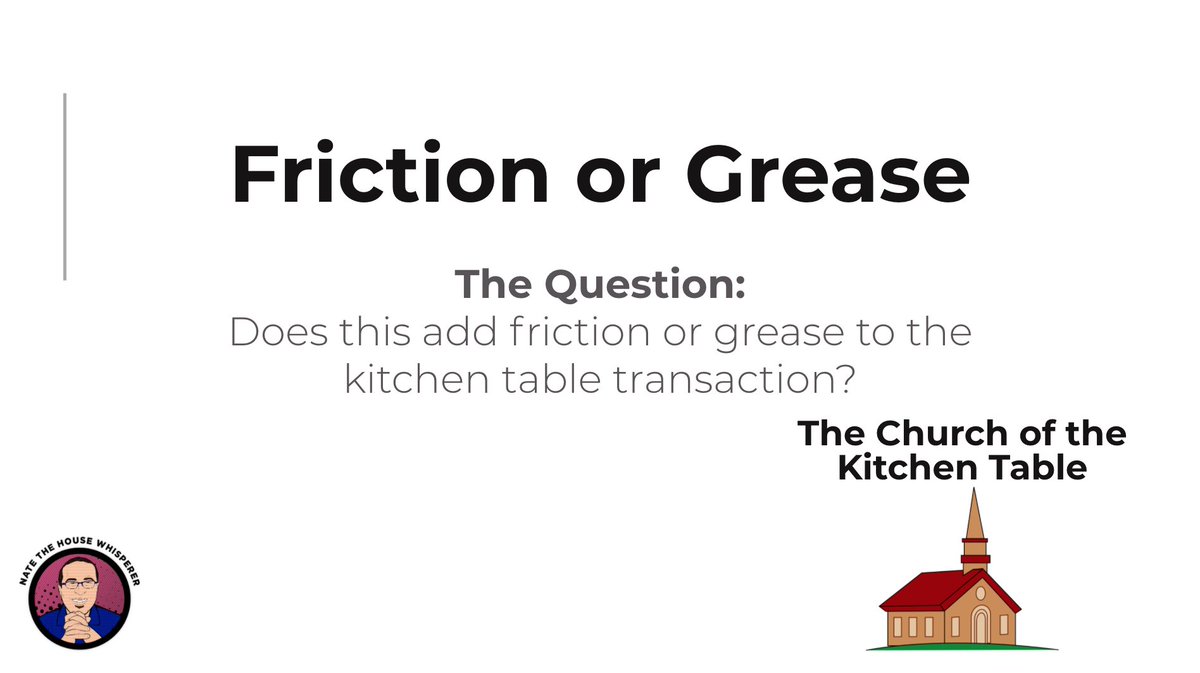 Friction or Grease

The Question:
Does this add friction or grease to the kitchen table transaction?

The Church of the Kitchen Table

NATE THE HOUSE WHISPERER